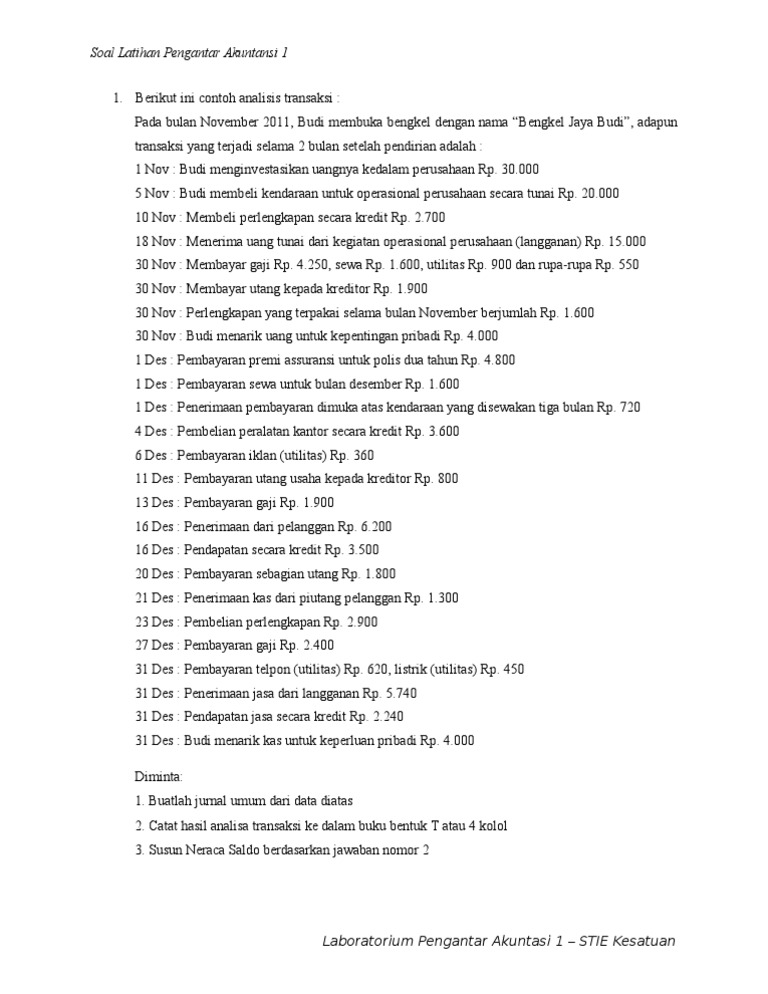 Soal Latihan Pengantar Akuntansi 1

1. Berikut ini contoh analisis transaksi :

Pada bulan November 2011, Budi membuka bengkel dengan nama "Bengkel Jaya Budi", adapun transaksi yang terjadi selama 2 bulan setelah pendirian adalah :

1 Nov : Budi menginvestasikan uangnya kedalam perusahaan Rp. 30.000

5 Nov : Budi membeli kendaraan untuk operasional perusahaan secara tunai Rp. 20.000

10 Nov : Membeli perlengkapan secara kredit Rp. 2.700

18 Nov : Menerima uang tunai dari kegiatan operasional perusahaan (langganan) Rp. 15.000

30 Nov : Membayar gaji Rp. 4.250, sewa Rp. 1.600, utilitas Rp. 900 dan rupa-rupa Rp. 550

30 Nov : Membayar utang kepada kreditor Rp. 1.900

30 Nov : Perlengkapan yang terpakai selama bulan November berjumlah Rp. 1.600

30 Nov : Budi menarik uang untuk kepentingan pribadi Rp. 4.000

1 Des : Pembayaran premi assuransi untuk polis dua tahun Rp. 4.800

1 Des : Pembayaran sewa untuk bulan desember Rp. 1.600

1 Des : Penerimaan pembayaran dimuka atas kendaraan yang disewakan tiga bulan Rp. 720

4 Des : Pembelian peralatan kantor secara kredit Rp. 3.600

6 Des : Pembayaran iklan (utilitas) Rp. 360

11 Des : Pembayaran utang usaha kepada kreditor Rp. 800

13 Des : Pembayaran gaji Rp. 1.900

16 Des : Penerimaan dari pelanggan Rp. 6.200

16 Des : Pendapatan secara kredit Rp. 3.500

20 Des : Pembayaran sebagian utang Rp. 1.800

21 Des : Penerimaan kas dari piutang pelanggan Rp. 1.300

23 Des : Pembelian perlengkapan Rp. 2.900

27 Des : Pembayaran gaji Rp. 2.400

31 Des : Pembayaran telpon (utilitas) Rp. 620, listrik (utilitas) Rp. 450

31 Des : Penerimaan jasa dari langganan Rp. 5.740

31 Des : Pendapatan jasa secara kredit Rp. 2.240

31 Des : Budi menarik kas untuk keperluan pribadi Rp. 4.000

Diminta:

1. Buatlah jurnal umum dari data diatas

2. Catat hasil analisa transaksi ke dalam buku bentuk T atau 4 kolol

3. Susun Neraca Saldo berdasarkan jawaban nomor 2

Laboratorium Pengantar Akuntasi 1 – STIE Kesatuan